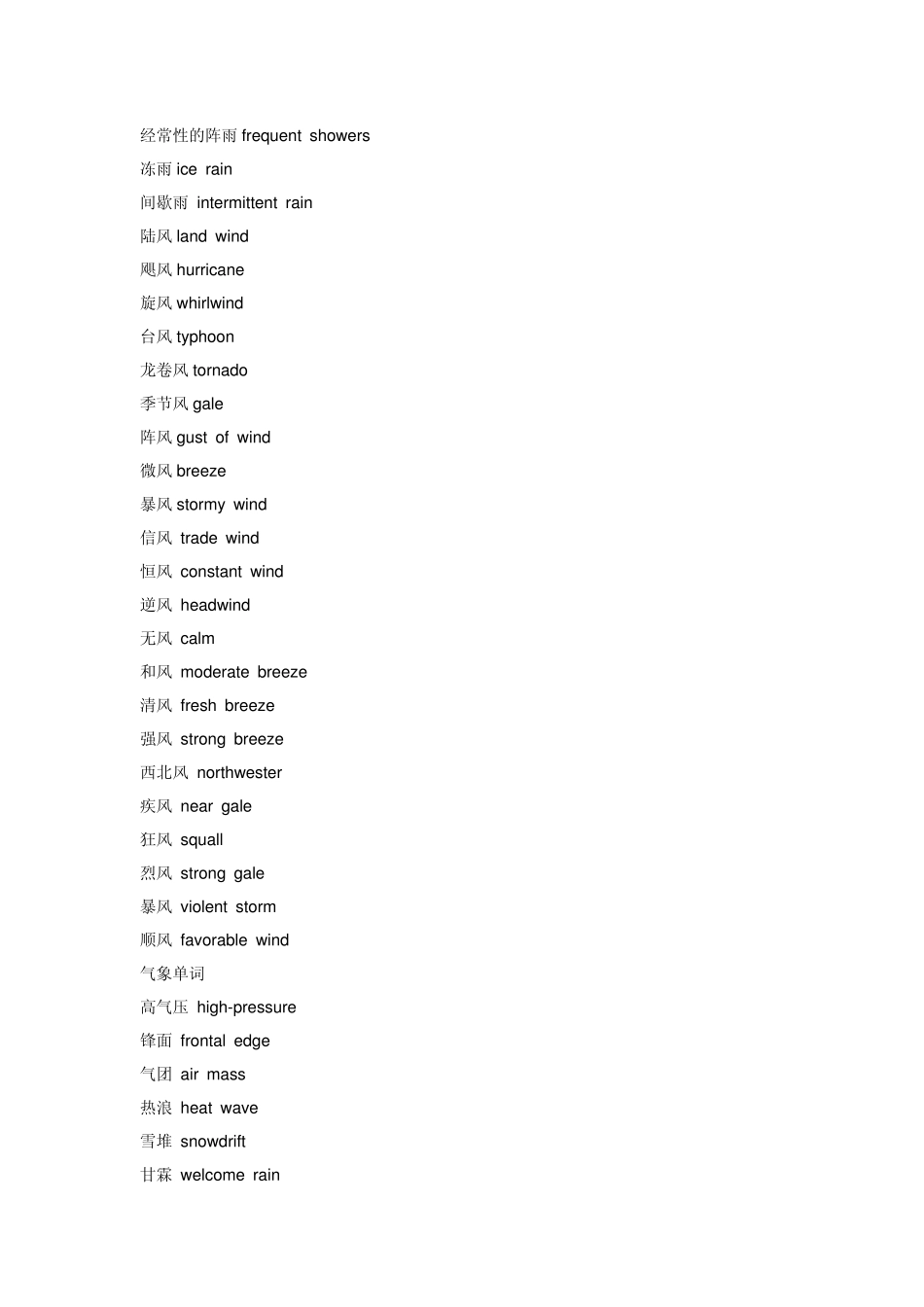 经常性的阵雨 frequent showers

冻雨 ice rain

间歇雨 intermittent rain

陆风 land wind

飓风 hurricane

旋风 whirlwind

台风 typhoon

龙卷风 tornado

季节风 gale

阵风 gust of wind

微风 breeze

暴风 stormy wind

信风 trade wind

恒风 constant wind

逆风 headwind

无风 calm

和风 moderate breeze

清风 fresh breeze

强风 strong breeze

西北风 northwester

疾风 near gale

狂风 squall

烈风 strong gale

暴风 violent storm

顺风 favorable wind

气象单词

高气压 high-pressure

锋面 frontal edge

气团 air mass

热浪 heat wave

雪堆 snowdrift

甘霖 welcome rain